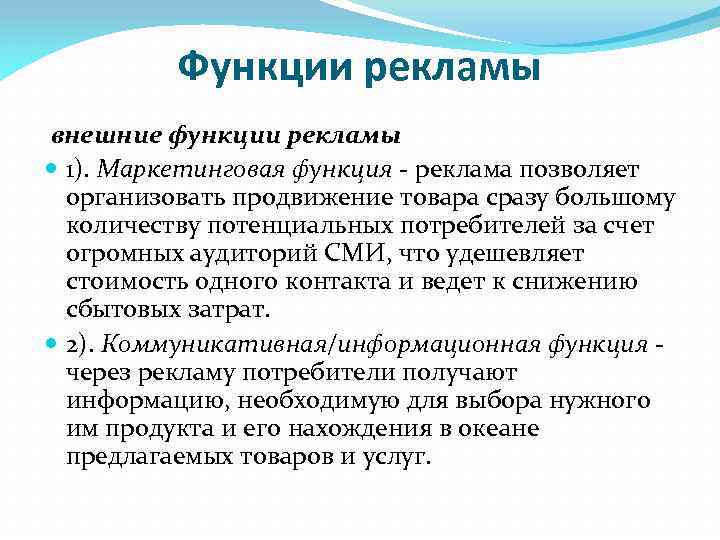 Функции рекламы

внешние функции рекламы

1). Маркетинговая функция - реклама позволяет организовать продвижение товара сразу большому количеству потенциальных потребителей за счет огромных аудиторий СМИ, что удешевляет стоимость одного контакта и ведет к снижению сбытовых затрат.

2). Коммуникативная/информационная функция - через рекламу потребители получают информацию, необходимую для выбора нужного им продукта и его нахождения в океане предлагаемых товаров и услуг.